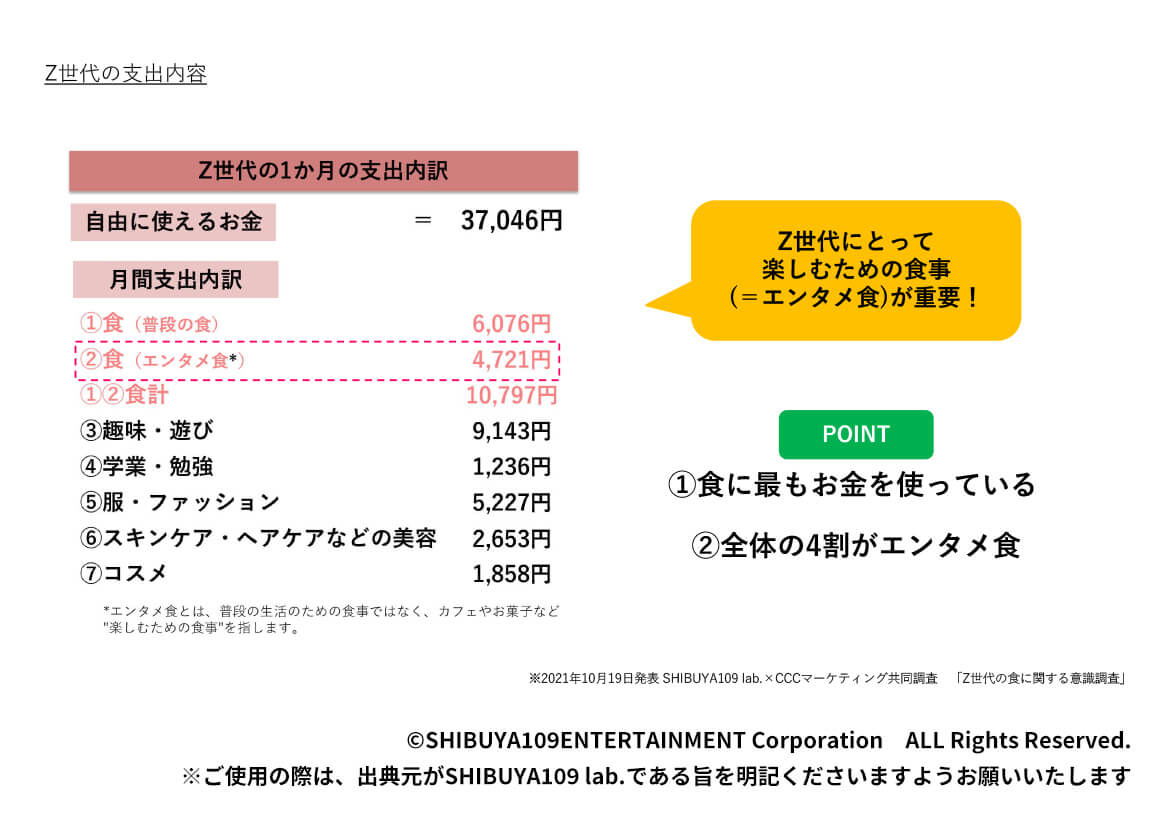 Z世代の支出内容

Z世代の1か月の支出内訳

自由に使えるお金 ＝ 37,046円

月間支出内訳

①食（普段の食） 6,076円
②食（エンタメ食*） 4,721円
①②食計 10,797円
③趣味・遊び 9,143円
④学業・勉強 1,236円
⑤服・ファッション 5,227円
⑥スキンケア・ヘアケアなどの美容 2,653円
⑦コスメ 1,858円

*エンタメ食とは、普段の生活のための食事ではなく、カフェやお菓子など"楽しむための食事"を指します。

Z世代にとって
楽しむための食事
(＝エンタメ食)が重要！

POINT

①食に最もお金を使っている

②全体の4割がエンタメ食

※2021年10月19日発表 SHIBUYA109 lab.×CCCマーケティング共同調査 「Z世代の食に関する意識調査」

©SHIBUYA109ENTERTAINMENT Corporation ALL Rights Reserved.
※ご使用の際は、出典元がSHIBUYA109 lab.である旨を明記くださいますようお願いいたします